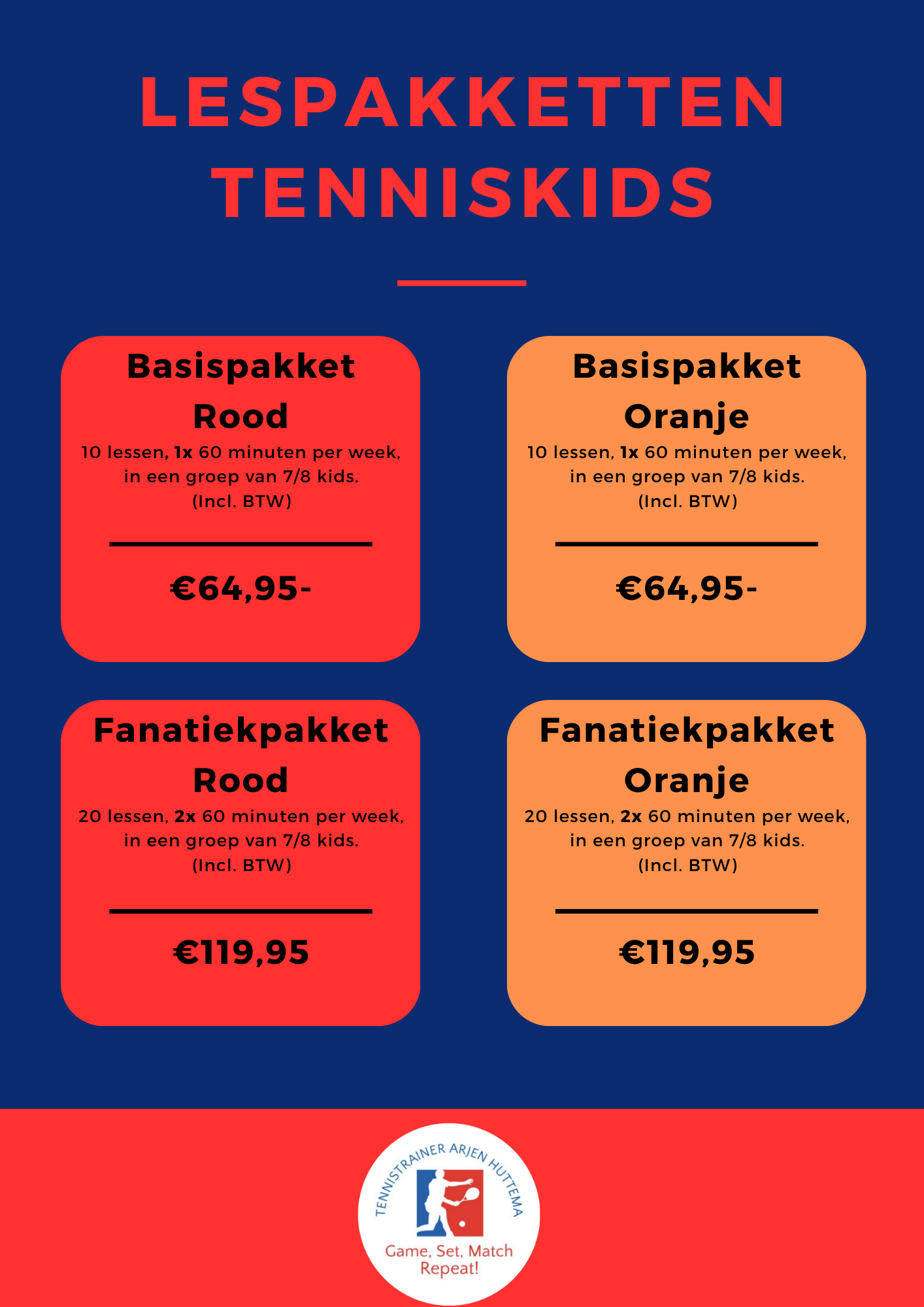 LESPAKKETTEN TENNISKIDS

Basispakket Rood
10 lessen, 1x 60 minuten per week, in een groep van 7/8 kids. (Incl. BTW)

€64,95-

Basispakket Oranje
10 lessen, 1x 60 minuten per week, in een groep van 7/8 kids. (Incl. BTW)

€64,95-

Fanatiekpakket Rood
20 lessen, 2x 60 minuten per week, in een groep van 7/8 kids. (Incl. BTW)

€119,95

Fanatiekpakket Oranje
20 lessen, 2x 60 minuten per week, in een groep van 7/8 kids. (Incl. BTW)

€119,95

TENNISTRAINER ARJEN HUTTEMA
Game, Set, Match
Repeat!